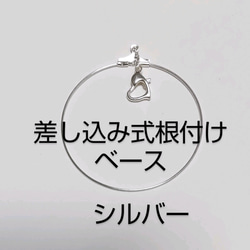 差し込み式根付け
ベース

シルバー